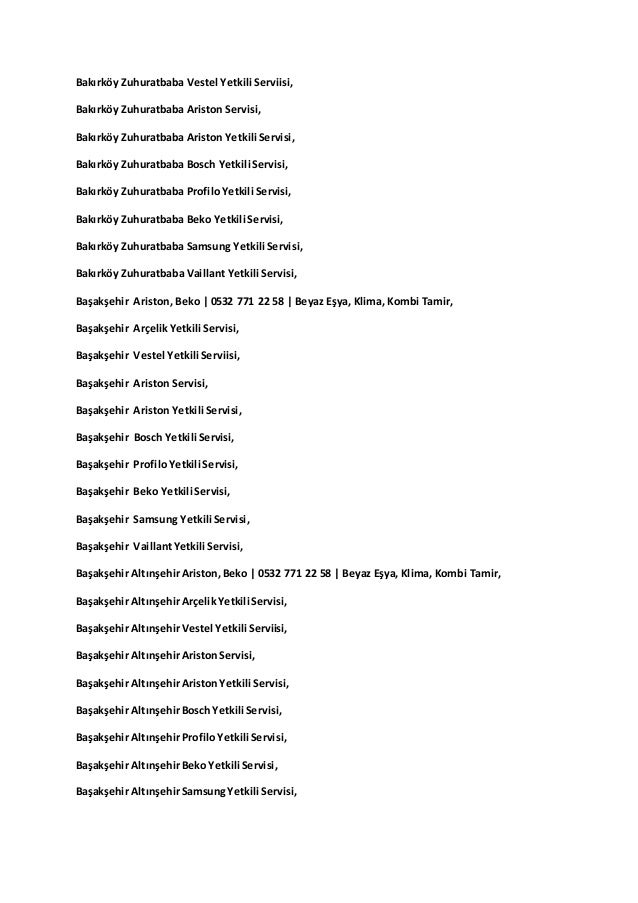 Bakırköy Zuhuratbaba Vestel Yetkili Serviisi,

Bakırköy Zuhuratbaba Ariston Servisi,

Bakırköy Zuhuratbaba Ariston Yetkili Servisi,

Bakırköy Zuhuratbaba Bosch Yetkili Servisi,

Bakırköy Zuhuratbaba Profilo Yetkili Servisi,

Bakırköy Zuhuratbaba Beko Yetkili Servisi,

Bakırköy Zuhuratbaba Samsung Yetkili Servisi,

Bakırköy Zuhuratbaba Vaillant Yetkili Servisi,

Başakşehir Ariston, Beko | 0532 771 22 58 | Beyaz Eşya, Klima, Kombi Tamir,

Başakşehir Arçelik Yetkili Servisi,

Başakşehir Vestel Yetkili Serviisi,

Başakşehir Ariston Servisi,

Başakşehir Ariston Yetkili Servisi,

Başakşehir Bosch Yetkili Servisi,

Başakşehir Profilo Yetkili Servisi,

Başakşehir Beko Yetkili Servisi,

Başakşehir Samsung Yetkili Servisi,

Başakşehir Vaillant Yetkili Servisi,

Başakşehir Altınşehir Ariston, Beko | 0532 771 22 58 | Beyaz Eşya, Klima, Kombi Tamir,

Başakşehir Altınşehir Arçelik Yetkili Servisi,

Başakşehir Altınşehir Vestel Yetkili Serviisi,

Başakşehir Altınşehir Ariston Servisi,

Başakşehir Altınşehir Ariston Yetkili Servisi,

Başakşehir Altınşehir Bosch Yetkili Servisi,

Başakşehir Altınşehir Profilo Yetkili Servisi,

Başakşehir Altınşehir Beko Yetkili Servisi,

Başakşehir Altınşehir Samsung Yetkili Servisi,